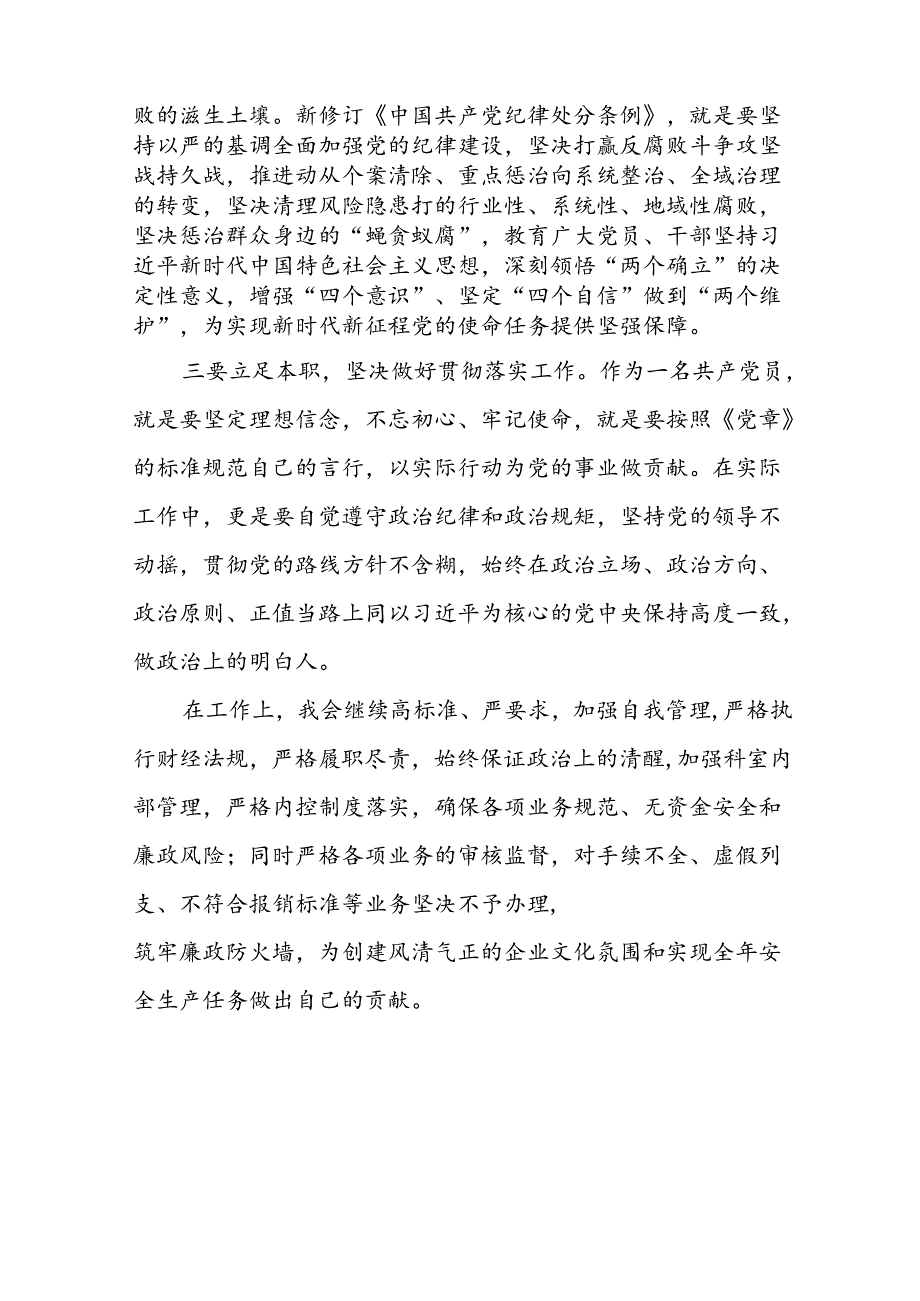 败的滋生土壤。新修订《中国共产党纪律处分条例》，就是要坚持以严的基调全面加强党的纪律建设，坚决打赢反腐败斗争攻坚战持久战，推进动从个案清除、重点惩治向系统整治、全域治理的转变，坚决清理风险隐患打的行业性、系统性、地域性腐败，坚决惩治群众身边的“蝇贪蚁腐”，教育广大党员、干部坚持习近平新时代中国特色社会主义思想，深刻领悟“两个确立”的决定性意义，增强“四个意识”、坚定“四个自信”做到“两个维护”，为实现新时代新征程党的使命任务提供坚强保障。

三要立足本职，坚决做好贯彻落实工作。作为一名共产党员，就是要坚定理想信念，不忘初心、牢记使命，就是要按照《党章》的标准规范自己的言行，以实际行动为党的事业做贡献。在实际工作中，更是要自觉遵守政治纪律和政治规矩，坚持党的领导不动摇，贯彻党的路线方针不含糊，始终在政治立场、政治方向、政治原则、正值当路上同以习近平为核心的党中央保持高度一致，做政治上的明白人。

在工作上，我会继续高标准、严要求，加强自我管理,严格执行财经法规，严格履职尽责，始终保证政治上的清醒,加强科室内部管理，严格内控制度落实，确保各项业务规范、无资金安全和廉政风险；同时严格各项业务的审核监督，对手续不全、虚假列支、不符合报销标准等业务坚决不予办理，

筑牢廉政防火墙，为创建风清气正的企业文化氛围和实现全年安全生产任务做出自己的贡献。